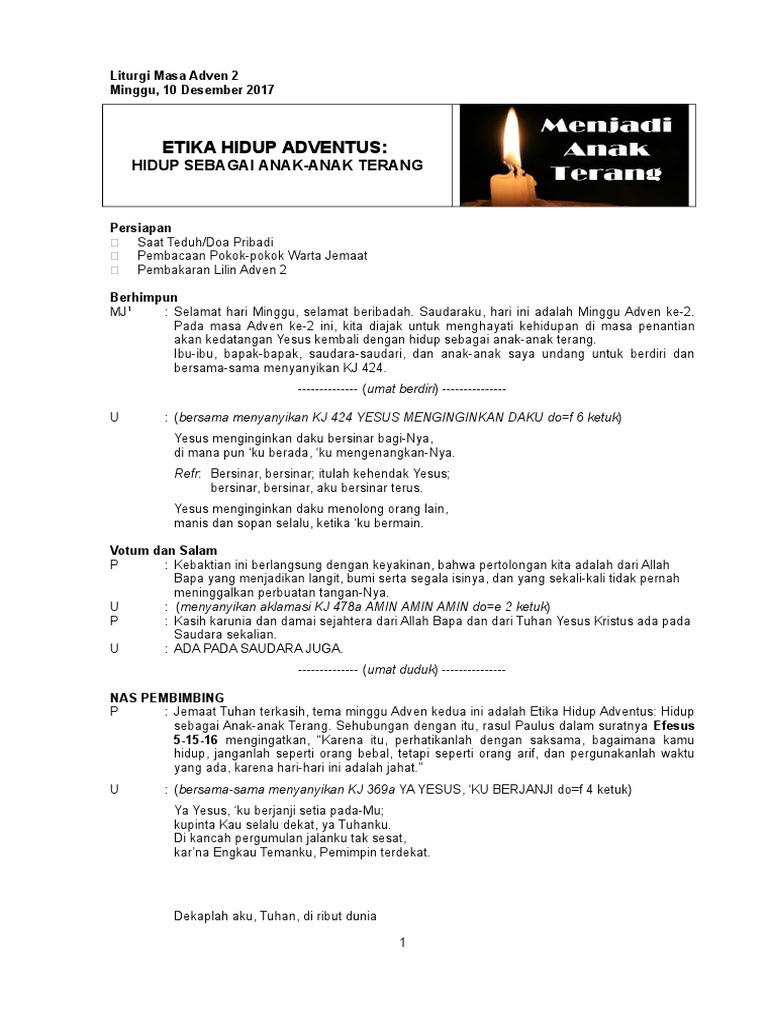 Liturgi Masa Adven 2
Minggu, 10 Desember 2017

ETIKA HIDUP ADVENTUS:
HIDUP SEBAGAI ANAK-ANAK TERANG

Menjadi Anak Terang

Persiapan
□ Saat Teduh/Doa Pribadi
□ Pembacaan Pokok-pokok Warta Jemaat
□ Pembakaran Lilin Adven 2

Berhimpun
MJ¹ : Selamat hari Minggu, selamat beribadah. Saudaraku, hari ini adalah Minggu Adven ke-2. Pada masa Adven ke-2 ini, kita diajak untuk menghayati kehidupan di masa penantian akan kedatangan Yesus kembali dengan hidup sebagai anak-anak terang.
Ibu-ibu, bapak-bapak, saudara-saudari, dan anak-anak saya undang untuk berdiri dan bersama-sama menyanyikan KJ 424.

-------------- (umat berdiri) ---------------

U : (bersama menyanyikan KJ 424 YESUS MENGINGINKAN DAKU do=f 6 ketuk)

Yesus menginginkan daku bersinar bagi-Nya,
di mana pun 'ku berada, 'ku mengenangkan-Nya.

Refr: Bersinar, bersinar; itulah kehendak Yesus;
bersinar, bersinar, aku bersinar terus.

Yesus menginginkan daku menolong orang lain,
manis dan sopan selalu, ketika 'ku bermain.

Votum dan Salam
P : Kebaktian ini berlangsung dengan keyakinan, bahwa pertolongan kita adalah dari Allah Bapa yang menjadikan langit, bumi serta segala isinya, dan yang sekali-kali tidak pernah meninggalkan perbuatan tangan-Nya.
U : (menyanyikan aklamasi KJ 478a AMIN AMIN AMIN do=e 2 ketuk)
P : Kasih karunia dan damai sejahtera dari Allah Bapa dan dari Tuhan Yesus Kristus ada pada Saudara sekalian.
U : ADA PADA SAUDARA JUGA.

-------------- (umat duduk) ---------------

NAS PEMBIMBING
P : Jemaat Tuhan terkasih, tema minggu Adven kedua ini adalah Etika Hidup Adventus: Hidup sebagai Anak-anak Terang. Sehubungan dengan itu, rasul Paulus dalam suratnya Efesus 5-15-16 mengingatkan, "Karena itu, perhatikanlah dengan saksama, bagaimana kamu hidup, janganlah seperti orang bebal, tetapi seperti orang arif, dan pergunakanlah waktu yang ada, karena hari-hari ini adalah jahat."

U : (bersama-sama menyanyikan KJ 369a YA YESUS, 'KU BERJANJI do=f 4 ketuk)

Ya Yesus, 'ku berjanji setia pada-Mu;
kupinta Kau selalu dekat, ya Tuhanku.
Di kancah pergumulan jalanku tak sesat,
kar'na Engkau Temanku, Pemimpin terdekat.

Dekaplah aku, Tuhan, di ribut dunia

1